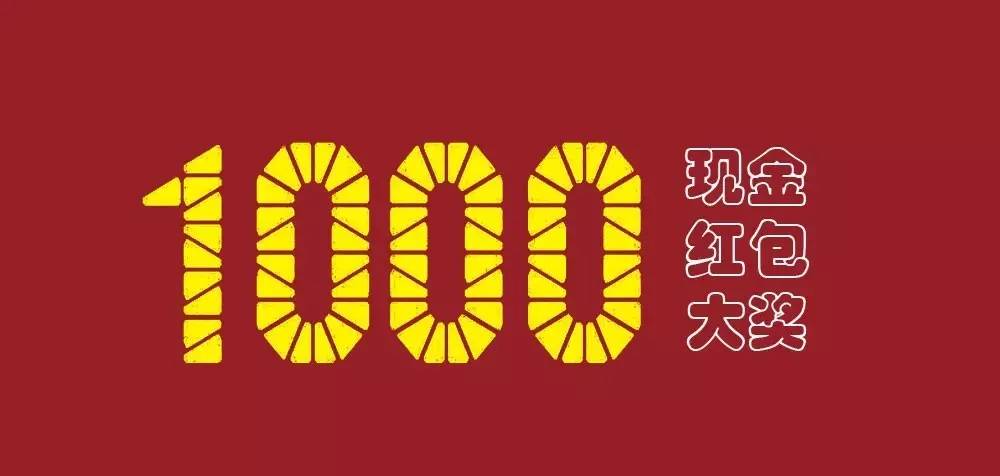 1000 现金
红包
大奖